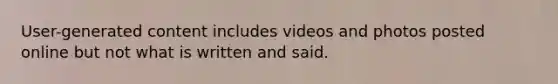 User-generated content includes videos and photos posted online but not what is written and said.